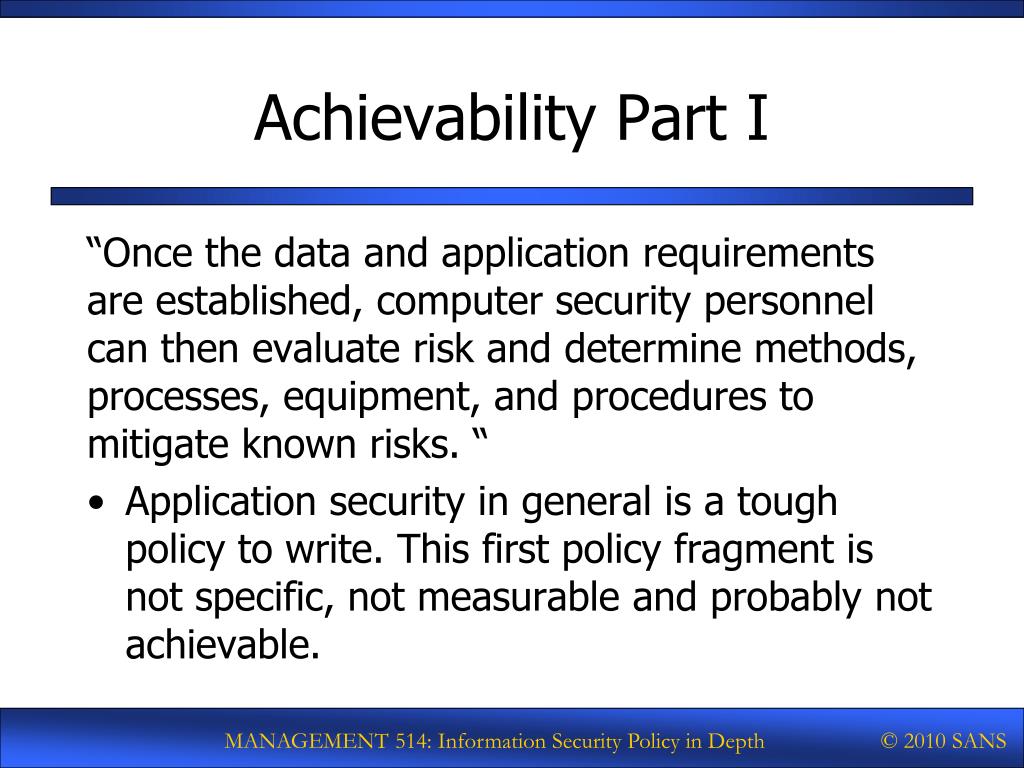 Achievability Part I

“Once the data and application requirements are established, computer security personnel can then evaluate risk and determine methods, processes, equipment, and procedures to mitigate known risks. “

• Application security in general is a tough policy to write. This first policy fragment is not specific, not measurable and probably not achievable.

MANAGEMENT 514: Information Security Policy in Depth © 2010 SANS